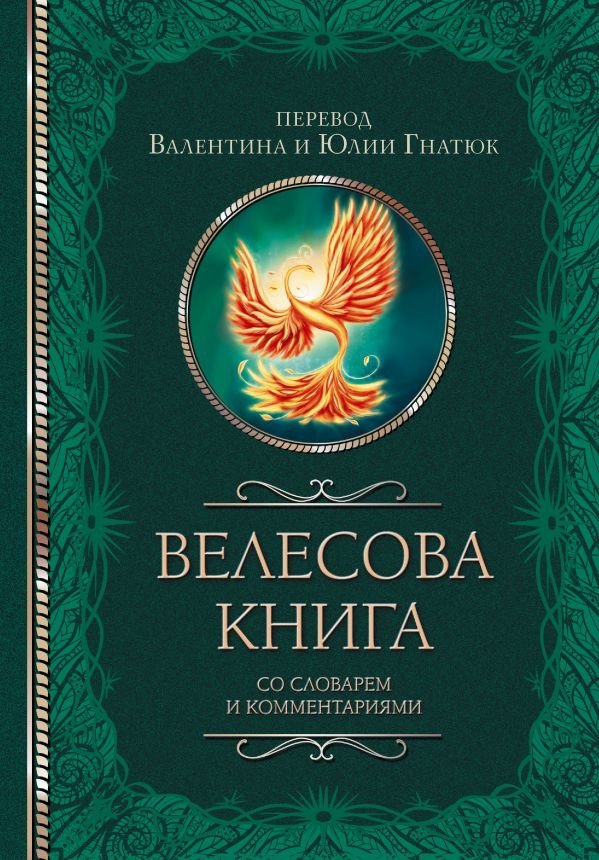 ПЕРЕВОД
Валентина и Юлии Гнатюк

ВЕЛЕСОВА
КНИГА

СО СЛОВАРЕМ
И КОММЕНТАРИЯМИ